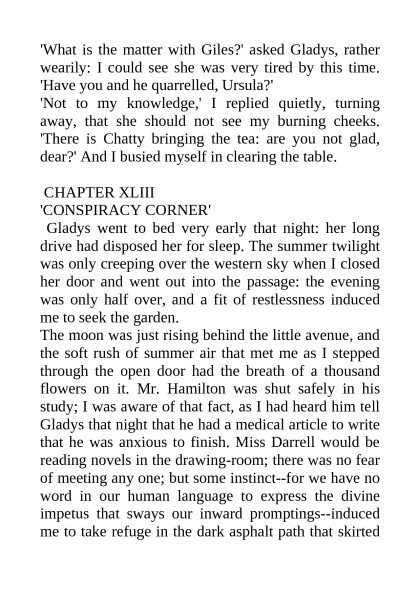 'What is the matter with Giles?' asked Gladys, rather wearily: I could see she was very tired by this time. 'Have you and he quarrelled, Ursula?'
'Not to my knowledge,' I replied quietly, turning away, that she should not see my burning cheeks. 'There is Chatty bringing the tea: are you not glad, dear?' And I busied myself in clearing the table.

CHAPTER XLIII
'CONSPIRACY CORNER'
Gladys went to bed very early that night: her long drive had disposed her for sleep. The summer twilight was only creeping over the western sky when I closed her door and went out into the passage: the evening was only half over, and a fit of restlessness induced me to seek the garden.
The moon was just rising behind the little avenue, and the soft rush of summer air that met me as I stepped through the open door had the breath of a thousand flowers on it. Mr. Hamilton was shut safely in his study; I was aware of that fact, as I had heard him tell Gladys that night that he had a medical article to write that he was anxious to finish. Miss Darrell would be reading novels in the drawing-room; there was no fear of meeting any one; but some instinct--for we have no word in our human language to express the divine impetus that sways our inward promptings--induced me to take refuge in the dark asphalt path that skirted